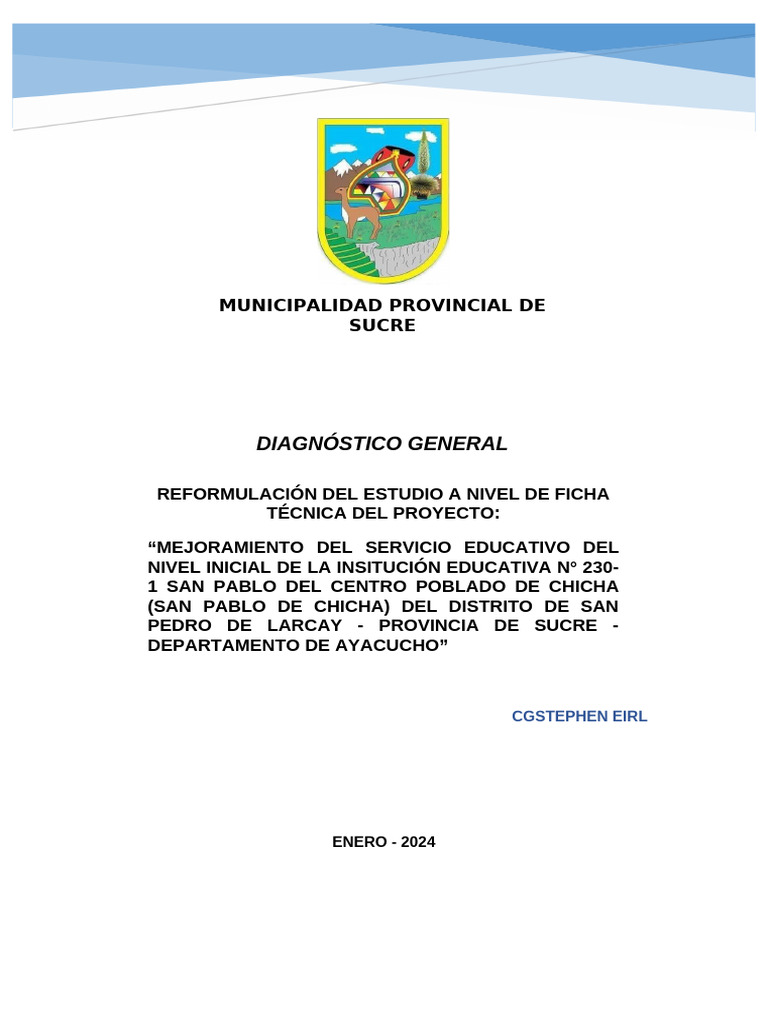 MUNICIPALIDAD PROVINCIAL DE SUCRE

DIAGNÓSTICO GENERAL

REFORMULACIÓN DEL ESTUDIO A NIVEL DE FICHA TÉCNICA DEL PROYECTO:

“MEJORAMIENTO DEL SERVICIO EDUCATIVO DEL NIVEL INICIAL DE LA INSITUCIÓN EDUCATIVA N° 230-1 SAN PABLO DEL CENTRO POBLADO DE CHICHA (SAN PABLO DE CHICHA) DEL DISTRITO DE SAN PEDRO DE LARCAY - PROVINCIA DE SUCRE - DEPARTAMENTO DE AYACUCHO”

CGSTEPHEN EIRL

ENERO - 2024